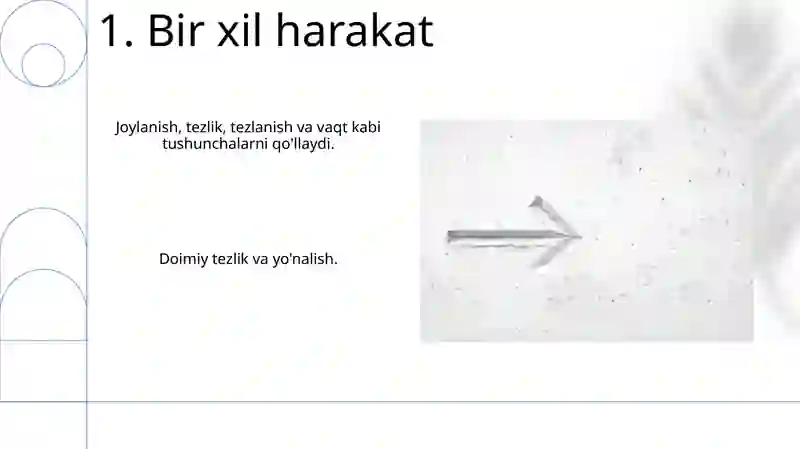 1. Bir xil harakat

Joylanish, tezlik, tezlanish va vaqt kabi tushunchalarni qo'llaydi.

Doimiy tezlik va yo'nalish.